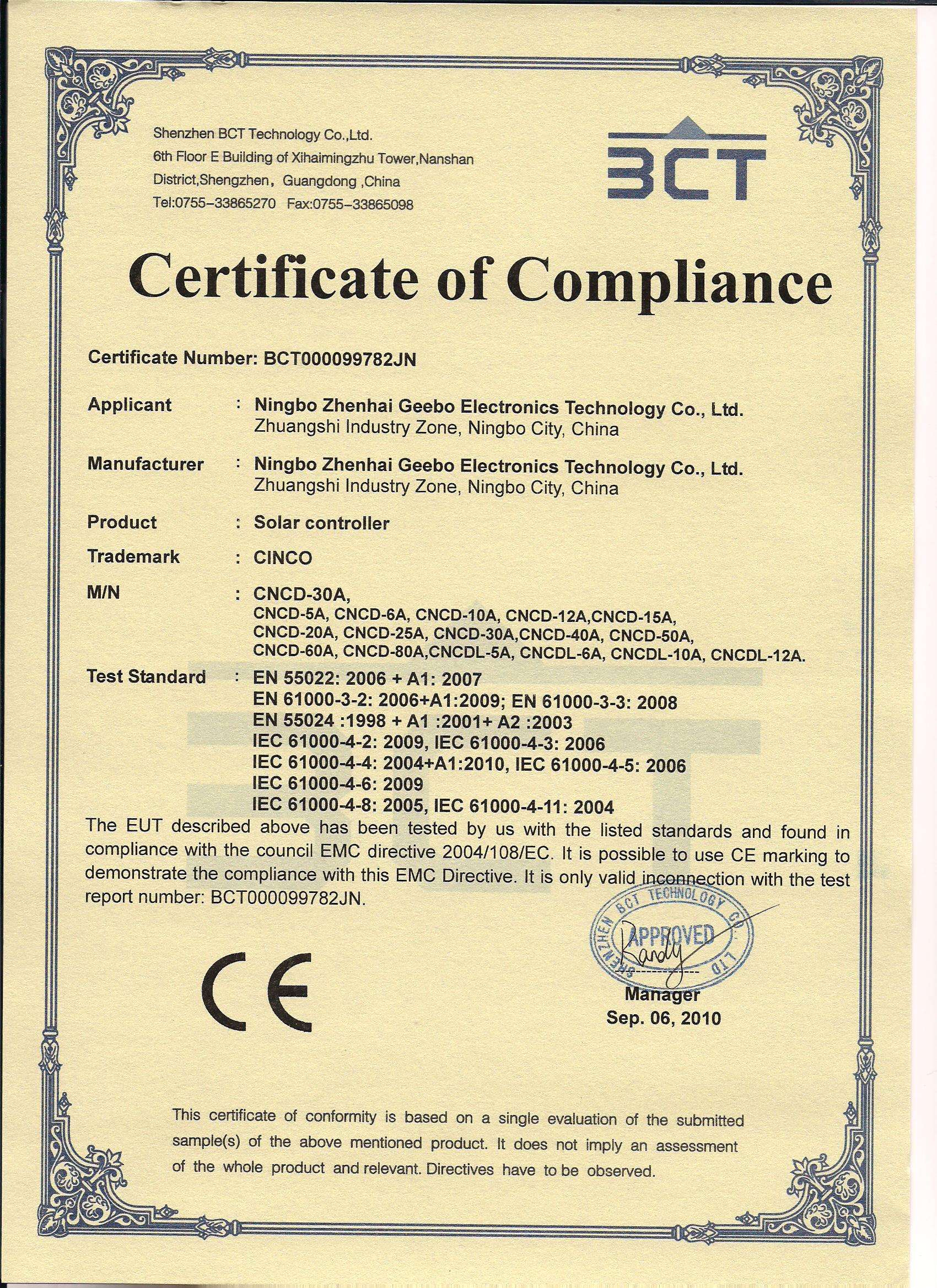 Shenzhen BCT Technology Co.,Ltd.
6th Floor E Building of Xihaimingzhu Tower,Nanshan District,Shengzhen, Guangdong ,China
Tel:0755-33865270 Fax:0755-33865098

BCT

Certificate of Compliance

Certificate Number: BCT000099782JN

Applicant : Ningbo Zhenhai Geebo Electronics Technology Co., Ltd.
Zhuangshi Industry Zone, Ningbo City, China

Manufacturer : Ningbo Zhenhai Geebo Electronics Technology Co., Ltd.
Zhuangshi Industry Zone, Ningbo City, China

Product : Solar controller

Trademark : CINCO

M/N : CNCD-30A,
CNCD-5A, CNCD-6A, CNCD-10A, CNCD-12A,CNCD-15A,
CNCD-20A, CNCD-25A, CNCD-30A,CNCD-40A, CNCD-50A,
CNCD-60A, CNCD-80A,CNCDL-5A, CNCDL-6A, CNCDL-10A, CNCDL-12A.

Test Standard : EN 55022: 2006 + A1: 2007
EN 61000-3-2: 2006+A1:2009; EN 61000-3-3: 2008
EN 55024 :1998 + A1 :2001+ A2 :2003
IEC 61000-4-2: 2009, IEC 61000-4-3: 2006
IEC 61000-4-4: 2004+A1:2010, IEC 61000-4-5: 2006
IEC 61000-4-6: 2009
IEC 61000-4-8: 2005, IEC 61000-4-11: 2004

The EUT described above has been tested by us with the listed standards and found in compliance with the council EMC directive 2004/108/EC. It is possible to use CE marking to demonstrate the compliance with this EMC Directive. It is only valid inconnection with the test report number: BCT000099782JN.

CE

SHENZHEN BCT TECHNOLOGY CO. LTD
APPROVED
Randy
Manager
Sep. 06, 2010

This certificate of conformity is based on a single evaluation of the submitted sample(s) of the above mentioned product. It does not imply an assessment of the whole product and relevant. Directives have to be observed.